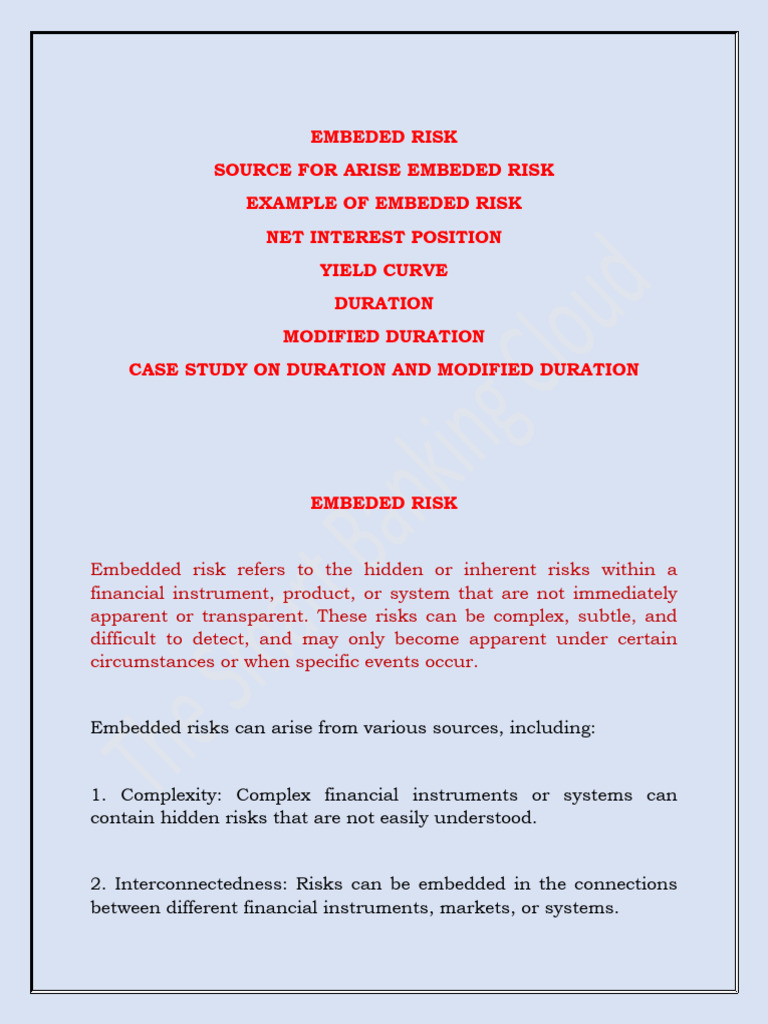 EMBEDED RISK
SOURCE FOR ARISE EMBEDED RISK
EXAMPLE OF EMBEDED RISK
NET INTEREST POSITION
YIELD CURVE
DURATION
MODIFIED DURATION
CASE STUDY ON DURATION AND MODIFIED DURATION

EMBEDED RISK

Embedded risk refers to the hidden or inherent risks within a financial instrument, product, or system that are not immediately apparent or transparent. These risks can be complex, subtle, and difficult to detect, and may only become apparent under certain circumstances or when specific events occur.

Embedded risks can arise from various sources, including:

1. Complexity: Complex financial instruments or systems can contain hidden risks that are not easily understood.

2. Interconnectedness: Risks can be embedded in the connections between different financial instruments, markets, or systems.

The Smart Banking Cloud